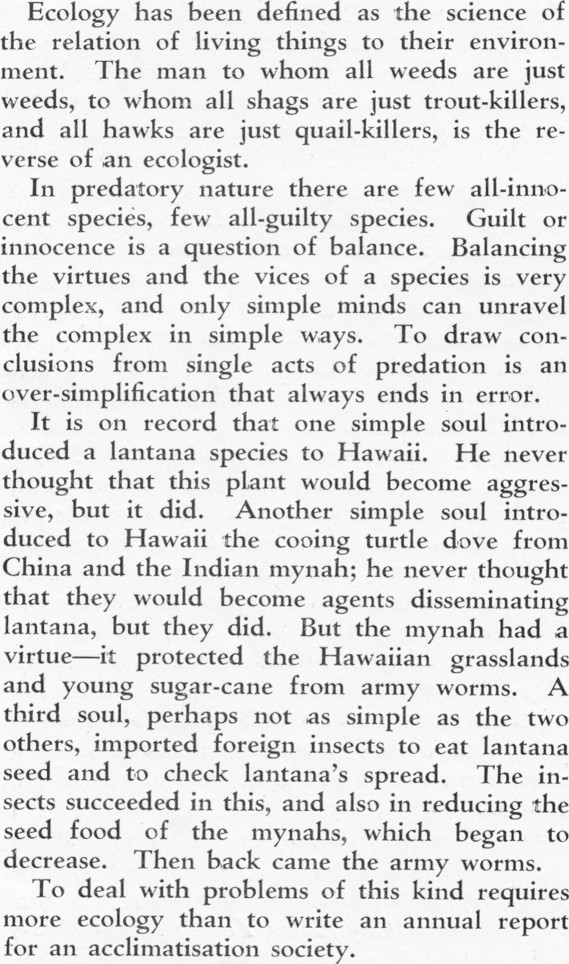 Ecology has been defined as the science of the relation of living things to their environment. The man to whom all weeds are just weeds, to whom all shags are just trout-killers, and all hawks are just quail-killers, is the reverse of an ecologist.

In predatory nature there are few all-innocent species, few all-guilty species. Guilt or innocence is a question of balance. Balancing the virtues and the vices of a species is very complex, and only simple minds can unravel the complex in simple ways. To draw conclusions from single acts of predation is an over-simplification that always ends in error.

It is on record that one simple soul introduced a lantana species to Hawaii. He never thought that this plant would become aggressive, but it did. Another simple soul introduced to Hawaii the cooing turtle dove from China and the Indian mynah; he never thought that they would become agents disseminating lantana, but they did. But the mynah had a virtue—it protected the Hawaiian grasslands and young sugar-cane from army worms. A third soul, perhaps not as simple as the two others, imported foreign insects to eat lantana seed and to check lantana's spread. The insects succeeded in this, and also in reducing the seed food of the mynahs, which began to decrease. Then back came the army worms.

To deal with problems of this kind requires more ecology than to write an annual report for an acclimatisation society.